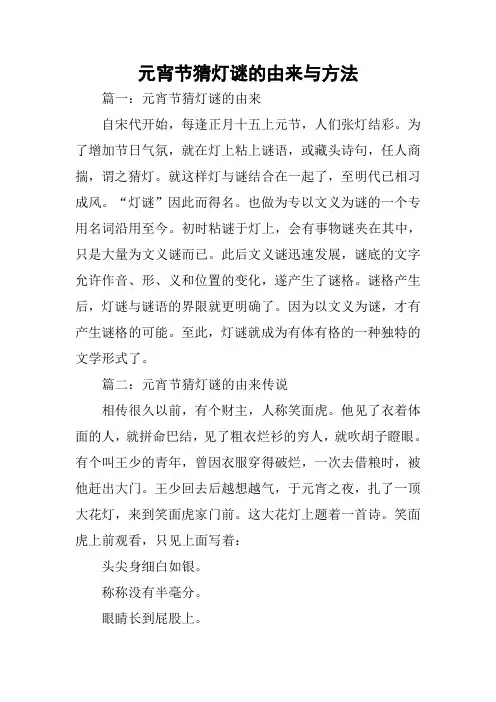 元宵节猜灯谜的由来与方法

篇一：元宵节猜灯谜的由来

自宋代开始，每逢正月十五上元节，人们张灯结彩。为了增加节日气氛，就在灯上粘上谜语，或藏头诗句，任人商揣，谓之猜灯。就这样灯与谜结合在一起了，至明代已相习成风。“灯谜”因此而得名。也做为专以文义为谜的一个专用名词沿用至今。初时粘谜于灯上，会有事物谜夹在其中，只是大量为文义谜而已。此后文义谜迅速发展，谜底的文字允许作音、形、义和位置的变化，遂产生了谜格。谜格产生后，灯谜与谜语的界限就更明确了。因为以文义为谜，才有产生谜格的可能。至此，灯谜就成为有体有格的一种独特的文学形式了。

篇二：元宵节猜灯谜的由来传说

相传很久以前，有个财主，人称笑面虎。他见了衣着体面的人，就拼命巴结，见了粗衣烂衫的穷人，就吹胡子瞪眼。有个叫王少的青年，曾因衣服穿得破烂，一次去借粮时，被他赶出大门。王少回去后越想越气，于元宵之夜，扎了一顶大花灯，来到笑面虎家门前。这大花灯上题着一首诗。笑面虎上前观看，只见上面写着：

头尖身细白如银。

称称没有半毫分。

眼睛长到屁股上。